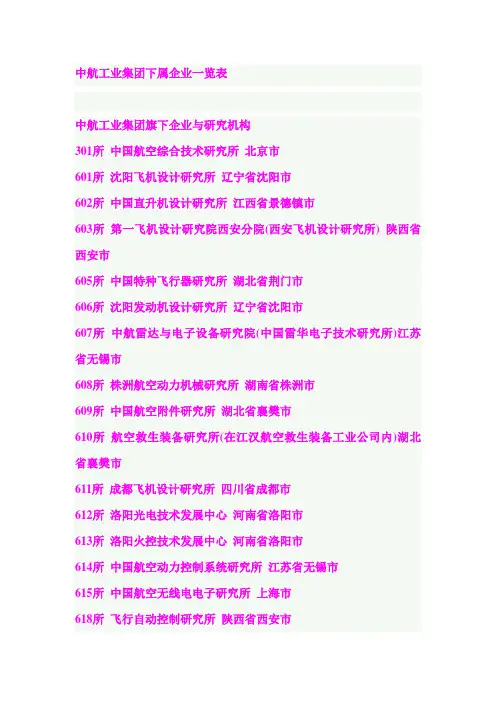 中航工业集团下属企业一览表

中航工业集团旗下企业与研究机构

301所 中国航空综合技术研究所 北京市

601所 沈阳飞机设计研究所 辽宁省沈阳市

602所 中国直升机设计研究所 江西省景德镇市

603所 第一飞机设计研究院西安分院(西安飞机设计研究所) 陕西省西安市

605所 中国特种飞行器研究所 湖北省荆门市

606所 沈阳发动机设计研究所 辽宁省沈阳市

607所 中航雷达与电子设备研究院(中国雷华电子技术研究所)江苏省无锡市

608所 株洲航空动力机械研究所 湖南省株洲市

609所 中国航空附件研究所 湖北省襄樊市

610所 航空救生装备研究所(在江汉航空救生装备工业公司内)湖北省襄樊市

611所 成都飞机设计研究所 四川省成都市

612所 洛阳光电技术发展中心 河南省洛阳市

613所 洛阳火控技术发展中心 河南省洛阳市

614所 中国航空动力控制系统研究所 江苏省无锡市

615所 中国航空无线电电子研究所 上海市

618所 飞行自动控制研究所 陕西省西安市